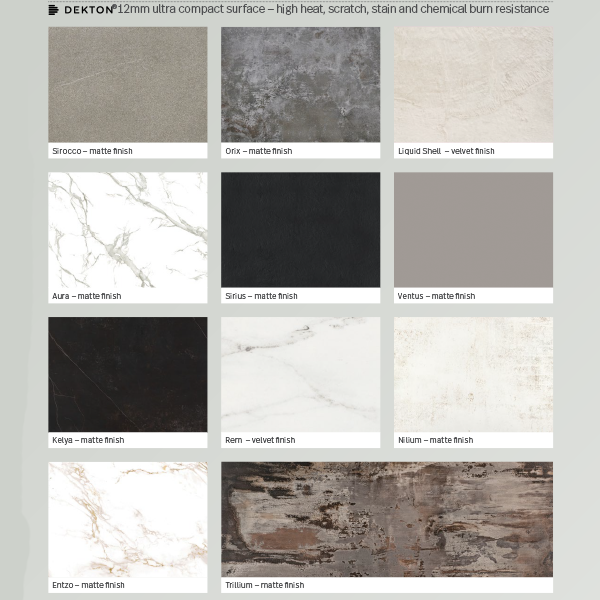 DEKTON® 12mm ultra compact surface – high heat, scratch, stain and chemical burn resistance

Sirocco – matte finish

Orix – matte finish

Liquid Shell – velvet finish

Aura – matte finish

Sirius – matte finish

Ventus – matte finish

Kelya – matte finish

Rem – velvet finish

Nilium – matte finish

Entzo – matte finish

Trillium – matte finish